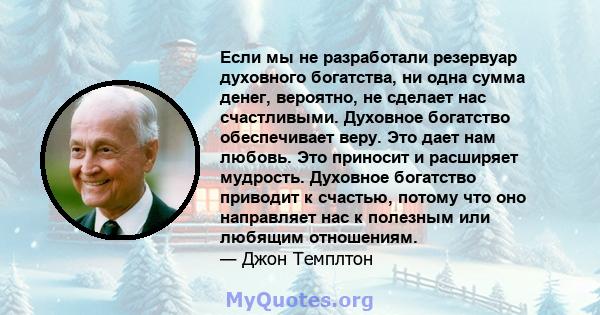 Если мы не разработали резервуар духовного богатства, ни одна сумма денег, вероятно, не сделает нас счастливыми. Духовное богатство обеспечивает веру. Это дает нам любовь. Это приносит и расширяет мудрость. Духовное богатство приводит к счастью, потому что оно направляет нас к полезным или любящим отношениям.
— Джон Темплтон

MyQuotes.org